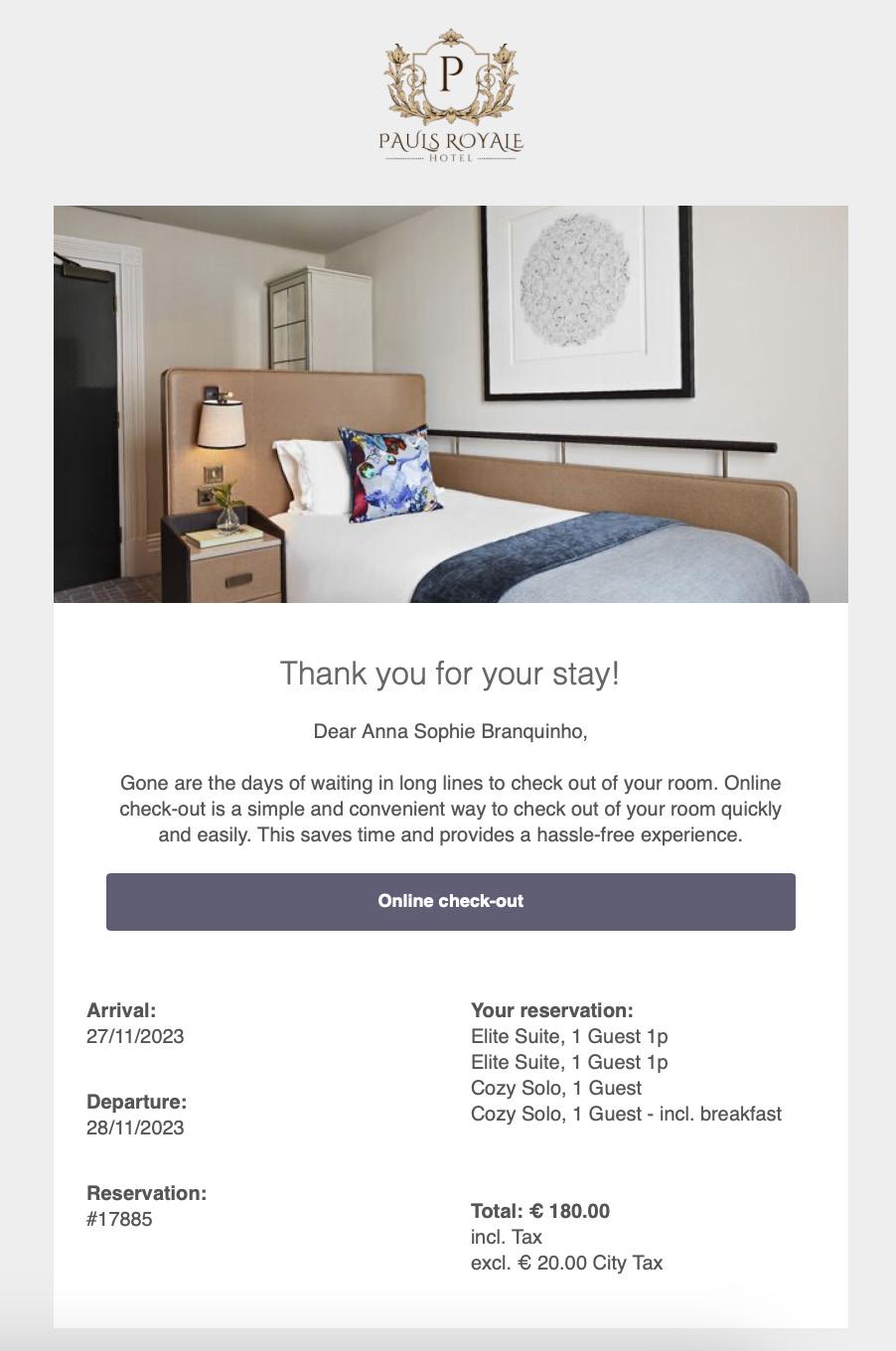 P
PAULS ROYALE
HOTEL

Thank you for your stay!

Dear Anna Sophie Branquinho,

Gone are the days of waiting in long lines to check out of your room. Online check-out is a simple and convenient way to check out of your room quickly and easily. This saves time and provides a hassle-free experience.

Online check-out

Arrival:
27/11/2023

Departure:
28/11/2023

Reservation:
#17885

Your reservation:
Elite Suite, 1 Guest 1p
Elite Suite, 1 Guest 1p
Cozy Solo, 1 Guest
Cozy Solo, 1 Guest - incl. breakfast

Total: € 180.00
incl. Tax
excl. € 20.00 City Tax